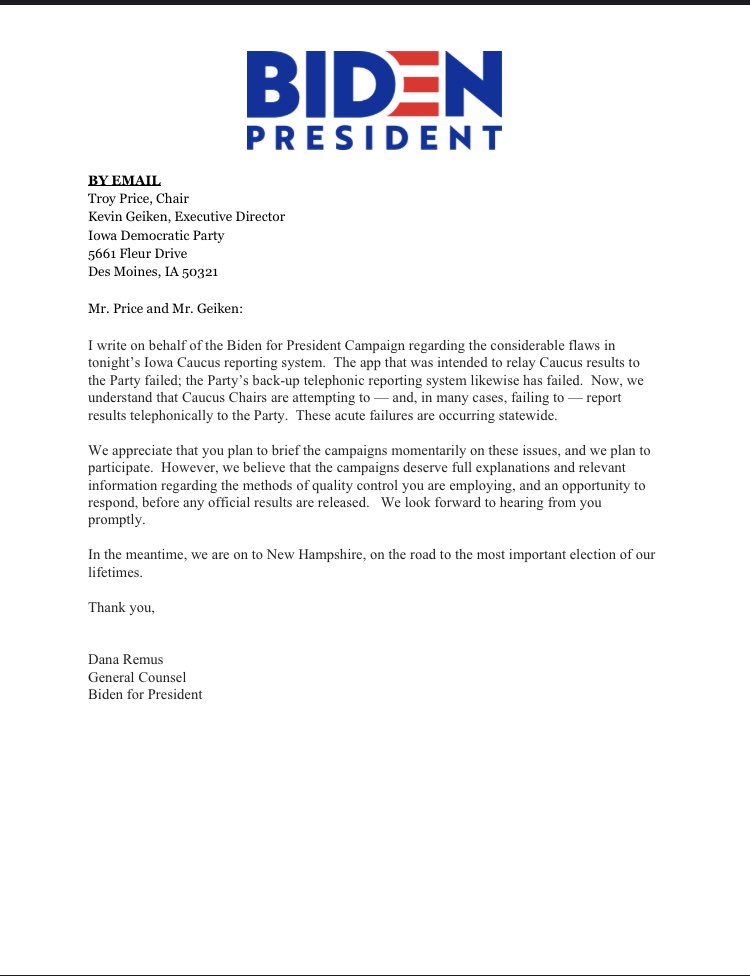 BIDEN
PRESIDENT

BY EMAIL
Troy Price, Chair
Kevin Geiken, Executive Director
Iowa Democratic Party
5661 Fleur Drive
Des Moines, IA 50321

Mr. Price and Mr. Geiken:

I write on behalf of the Biden for President Campaign regarding the considerable flaws in tonight's Iowa Caucus reporting system. The app that was intended to relay Caucus results to the Party failed; the Party's back-up telephonic reporting system likewise has failed. Now, we understand that Caucus Chairs are attempting to — and, in many cases, failing to — report results telephonically to the Party. These acute failures are occurring statewide.

We appreciate that you plan to brief the campaigns momentarily on these issues, and we plan to participate. However, we believe that the campaigns deserve full explanations and relevant information regarding the methods of quality control you are employing, and an opportunity to respond, before any official results are released. We look forward to hearing from you promptly.

In the meantime, we are on to New Hampshire, on the road to the most important election of our lifetimes.

Thank you,

Dana Remus
General Counsel
Biden for President